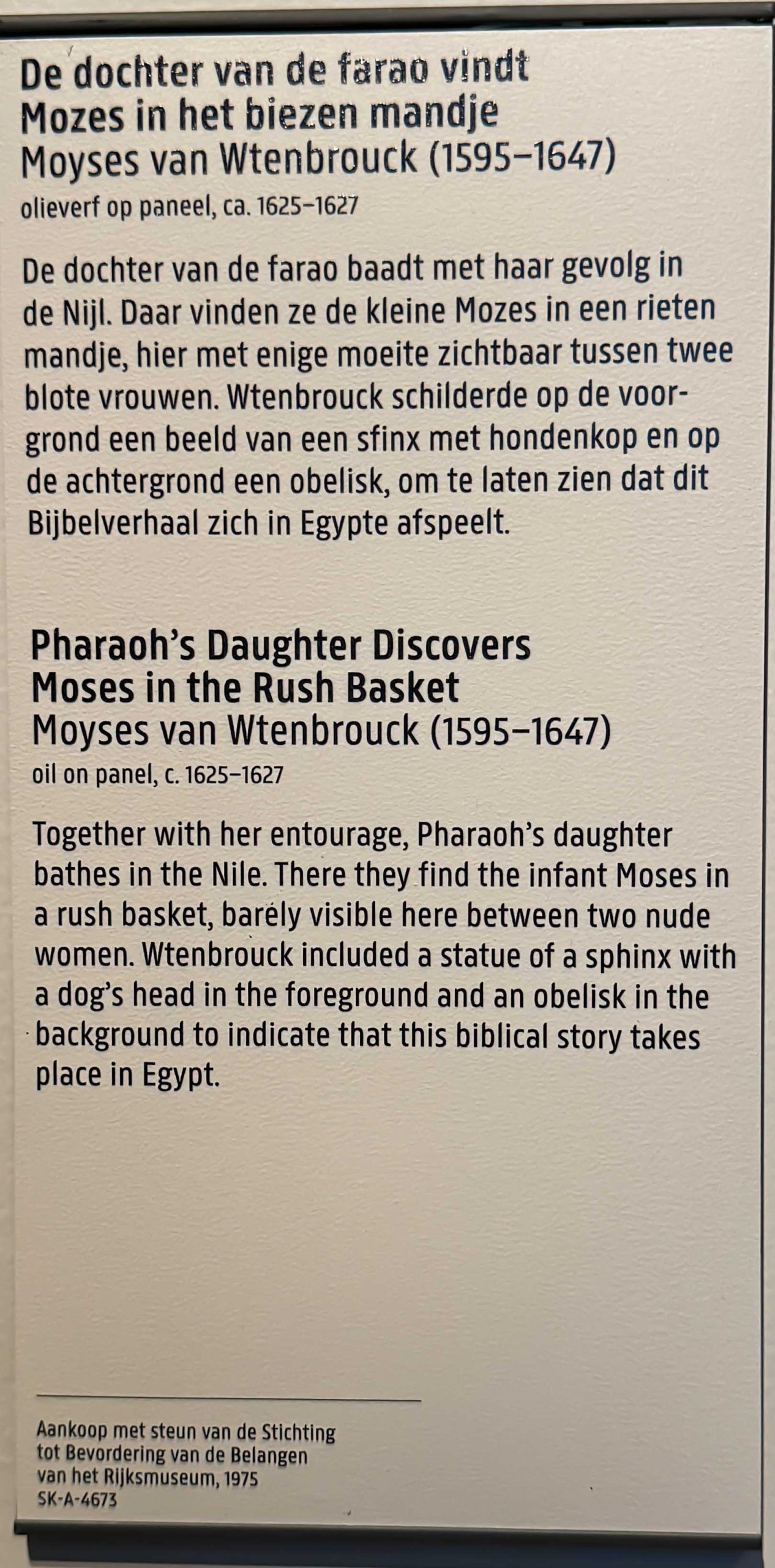 De dochter van de farao vindt Mozes in het biezen mandje
Moyses van Wtenbrouck (1595–1647)
olieverf op paneel, ca. 1625–1627

De dochter van de farao baadt met haar gevolg in de Nijl. Daar vinden ze de kleine Mozes in een rieten mandje, hier met enige moeite zichtbaar tussen twee blote vrouwen. Wtenbrouck schilderde op de voorgrond een beeld van een sfinx met hondenkop en op de achtergrond een obelisk, om te laten zien dat dit Bijbelverhaal zich in Egypte afspeelt.

Pharaoh's Daughter Discovers Moses in the Rush Basket
Moyses van Wtenbrouck (1595–1647)
oil on panel, c. 1625–1627

Together with her entourage, Pharaoh's daughter bathes in the Nile. There they find the infant Moses in a rush basket, barely visible here between two nude women. Wtenbrouck included a statue of a sphinx with a dog's head in the foreground and an obelisk in the background to indicate that this biblical story takes place in Egypt.

Aankoop met steun van de Stichting tot Bevordering van de Belangen van het Rijksmuseum, 1975
SK-A-4673